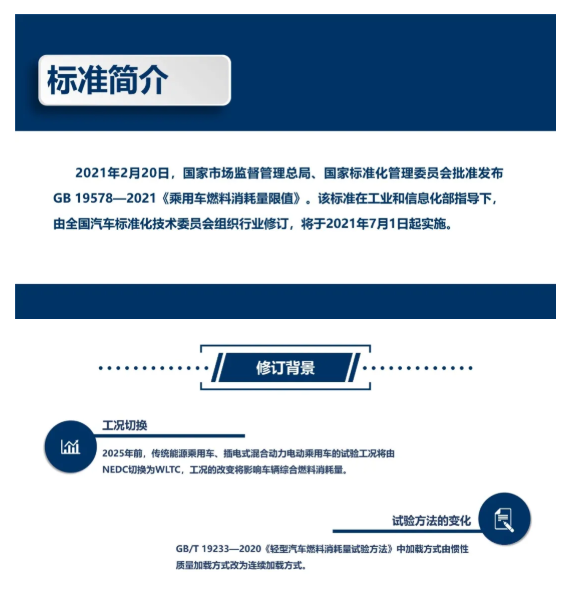 标准简介

2021年2月20日，国家市场监督管理总局、国家标准化管理委员会批准发布GB 19578—2021《乘用车燃料消耗量限值》。该标准在工业和信息化部指导下，由全国汽车标准化技术委员会组织行业修订，将于2021年7月1日起实施。

修订背景

工况切换

2025年前，传统能源乘用车、插电式混合动力电动乘用车的试验工况将由NEDC切换为WLTC，工况的改变将影响车辆综合燃料消耗量。

试验方法的变化

GB/T 19233—2020《轻型汽车燃料消耗量试验方法》中加载方式由惯性质量加载方式改为连续加载方式。